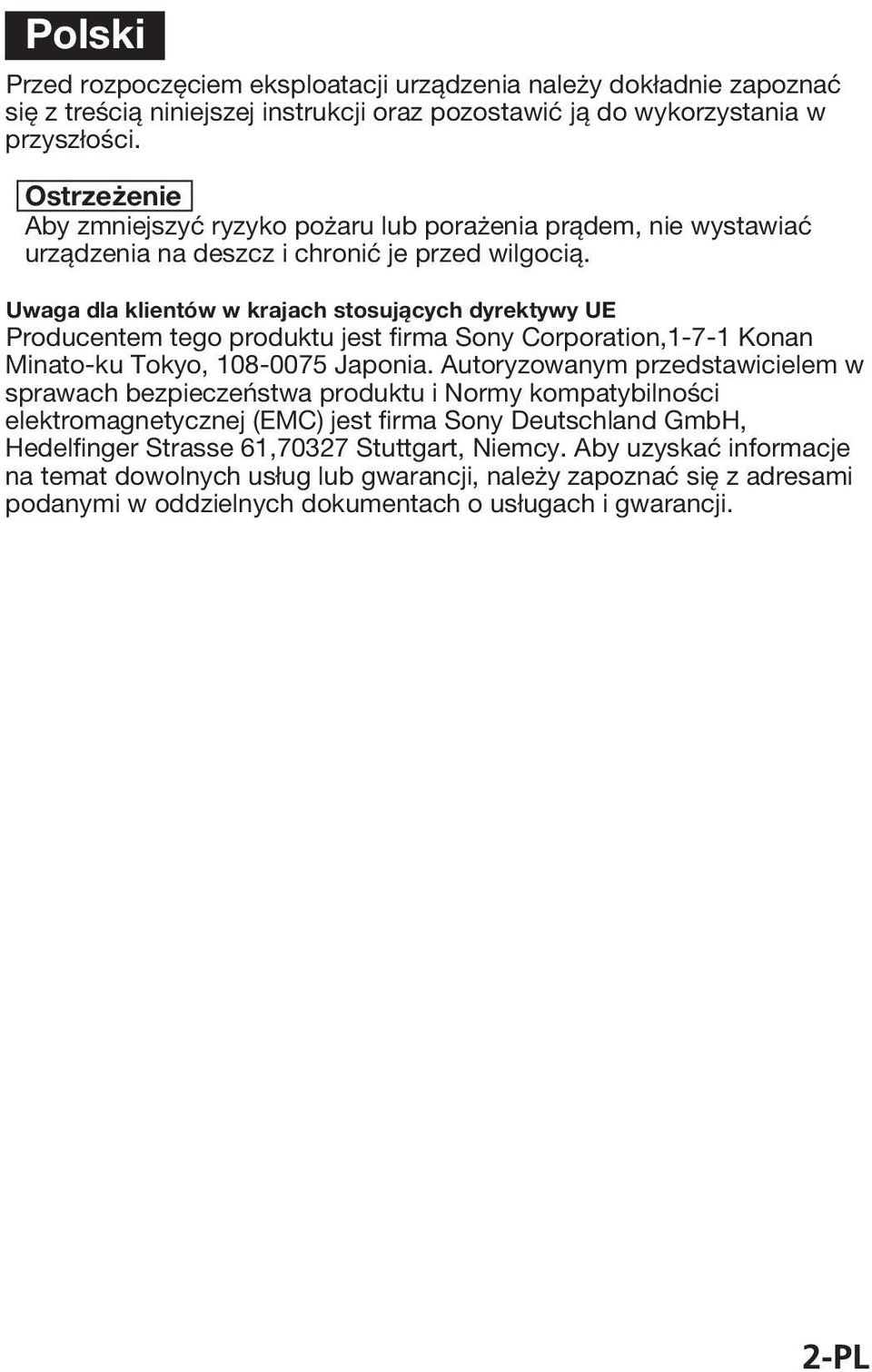 Polski

Przed rozpoczęciem eksploatacji urządzenia należy dokładnie zapoznać się z treścią niniejszej instrukcji oraz pozostawić ją do wykorzystania w przyszłości.

Ostrzeżenie
Aby zmniejszyć ryzyko pożaru lub porażenia prądem, nie wystawiać urządzenia na deszcz i chronić je przed wilgocią.

Uwaga dla klientów w krajach stosujących dyrektywy UE
Producentem tego produktu jest firma Sony Corporation,1-7-1 Konan Minato-ku Tokyo, 108-0075 Japonia. Autoryzowanym przedstawicielem w sprawach bezpieczeństwa produktu i Normy kompatybilności elektromagnetycznej (EMC) jest firma Sony Deutschland GmbH, Hedelfinger Strasse 61,70327 Stuttgart, Niemcy. Aby uzyskać informacje na temat dowolnych usług lub gwarancji, należy zapoznać się z adresami podanymi w oddzielnych dokumentach o usługach i gwarancji.

2-PL